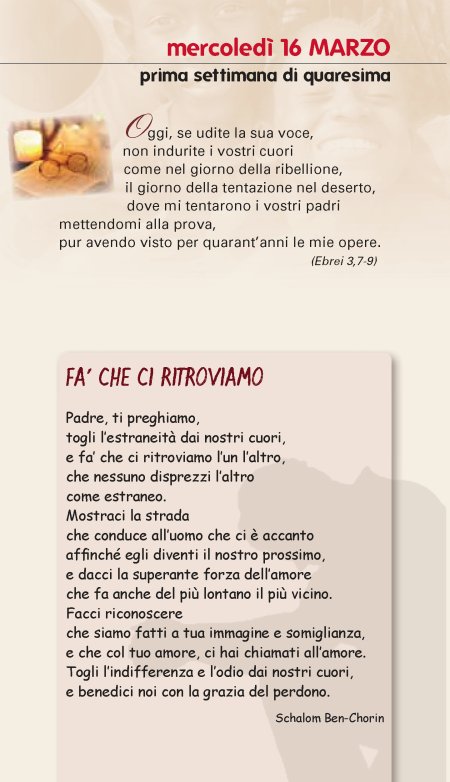 mercoledì 16 MARZO
prima settimana di quaresima

Oggi, se udite la sua voce, non indurite i vostri cuori come nel giorno della ribellione, il giorno della tentazione nel deserto, dove mi tentarono i vostri padri mettendomi alla prova, pur avendo visto per quarant'anni le mie opere.
(Ebrei 3,7-9)

FA' CHE CI RITROVIAMO

Padre, ti preghiamo,
togli l'estraneità dai nostri cuori,
e fa' che ci ritroviamo l'un l'altro,
che nessuno disprezzi l'altro
come estraneo.
Mostraci la strada
che conduce all'uomo che ci è accanto
affinché egli diventi il nostro prossimo,
e dacci la superante forza dell'amore
che fa anche del più lontano il più vicino.
Facci riconoscere
che siamo fatti a tua immagine e somiglianza,
e che col tuo amore, ci hai chiamati all'amore.
Togli l'indifferenza e l'odio dai nostri cuori,
e benedici noi con la grazia del perdono.

Schalom Ben-Chorin